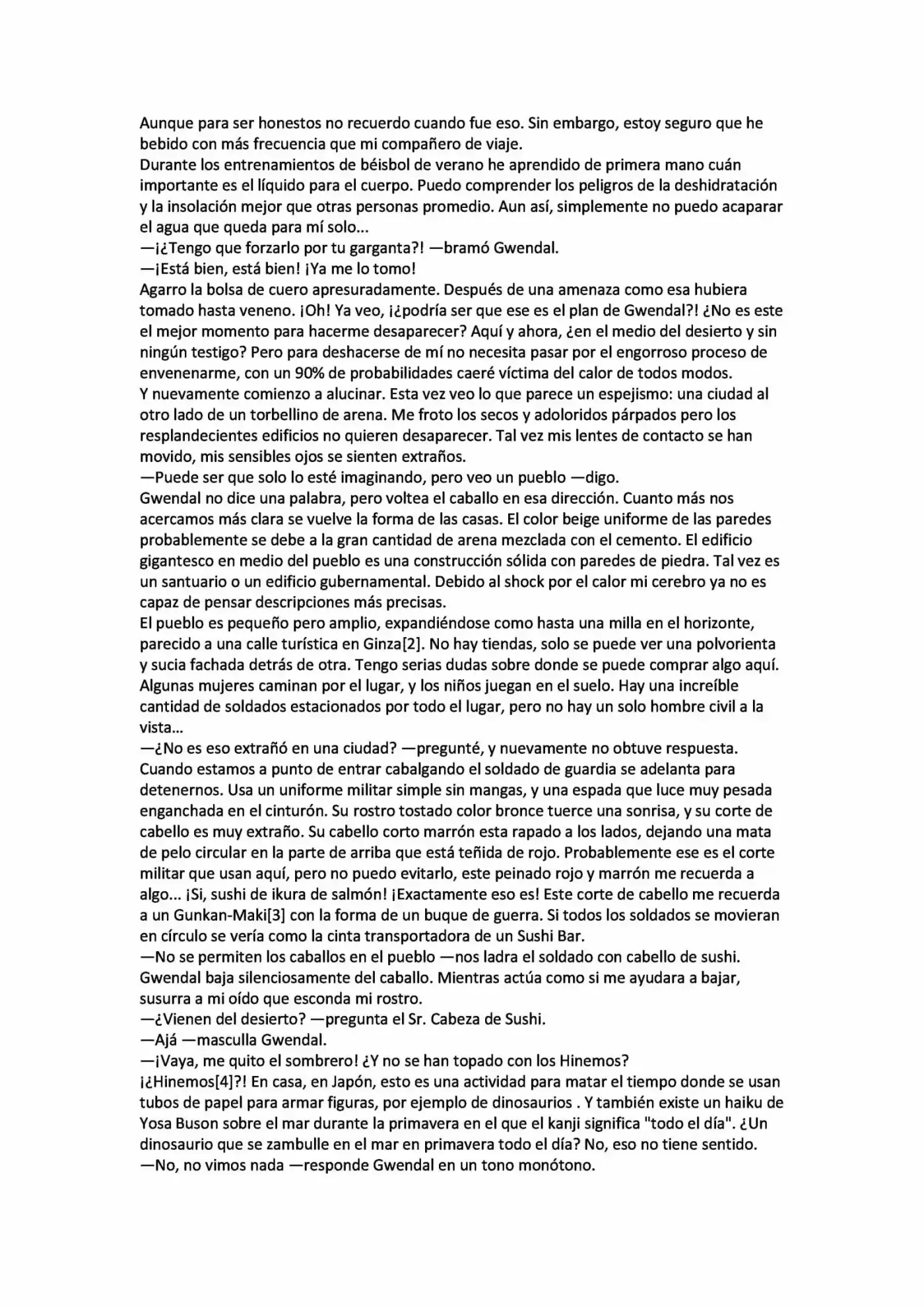 Aunque para ser honestos no recuerdo cuando fue eso. Sin embargo, estoy seguro que he bebido con más frecuencia que mi compañero de viaje.

Durante los entrenamientos de béisbol de verano he aprendido de primera mano cuán importante es el líquido para el cuerpo. Puedo comprender los peligros de la deshidratación y la insolación mejor que otras personas promedio. Aun así, simplemente no puedo acaparar el agua que queda para mí solo...

—¡¿Tengo que forzarlo por tu garganta?! —bramó Gwendal.

—¡Está bien, está bien! ¡Ya me lo tomo!

Agarro la bolsa de cuero apresuradamente. Después de una amenaza como esa hubiera tomado hasta veneno. ¡Oh! Ya veo, ¡¿podría ser que ese es el plan de Gwendal?! ¿No es este el mejor momento para hacerme desaparecer? Aquí y ahora, ¿en el medio del desierto y sin ningún testigo? Pero para deshacerse de mí no necesita pasar por el engorroso proceso de envenenarme, con un 90% de probabilidades caeré víctima del calor de todos modos.

Y nuevamente comienzo a alucinar. Esta vez veo lo que parece un espejismo: una ciudad al otro lado de un torbellino de arena. Me froto los secos y adoloridos párpados pero los resplandecientes edificios no quieren desaparecer. Tal vez mis lentes de contacto se han movido, mis sensibles ojos se sienten extraños.

—Puede ser que solo lo esté imaginando, pero veo un pueblo —digo.

Gwendal no dice una palabra, pero voltea el caballo en esa dirección. Cuanto más nos acercamos más clara se vuelve la forma de las casas. El color beige uniforme de las paredes probablemente se debe a la gran cantidad de arena mezclada con el cemento. El edificio gigantesco en medio del pueblo es una construcción sólida con paredes de piedra. Tal vez es un santuario o un edificio gubernamental. Debido al shock por el calor mi cerebro ya no es capaz de pensar descripciones más precisas.

El pueblo es pequeño pero amplio, expandiéndose como hasta una milla en el horizonte, parecido a una calle turística en Ginza[2]. No hay tiendas, solo se puede ver una polvorienta y sucia fachada detrás de otra. Tengo serias dudas sobre donde se puede comprar algo aquí. Algunas mujeres caminan por el lugar, y los niños juegan en el suelo. Hay una increíble cantidad de soldados estacionados por todo el lugar, pero no hay un solo hombre civil a la vista...

—¿No es eso extrañó en una ciudad? —pregunté, y nuevamente no obtuve respuesta.

Cuando estamos a punto de entrar cabalgando el soldado de guardia se adelanta para detenernos. Usa un uniforme militar simple sin mangas, y una espada que luce muy pesada enganchada en el cinturón. Su rostro tostado color bronce tuerce una sonrisa, y su corte de cabello es muy extraño. Su cabello corto marrón esta rapado a los lados, dejando una mata de pelo circular en la parte de arriba que está teñida de rojo. Probablemente ese es el corte militar que usan aquí, pero no puedo evitarlo, este peinado rojo y marrón me recuerda a algo... ¡Si, sushi de ikura de salmón! ¡Exactamente eso es! Este corte de cabello me recuerda a un Gunkan-Maki[3] con la forma de un buque de guerra. Si todos los soldados se movieran en círculo se vería como la cinta transportadora de un Sushi Bar.

—No se permiten los caballos en el pueblo —nos ladra el soldado con cabello de sushi.

Gwendal baja silenciosamente del caballo. Mientras actúa como si me ayudara a bajar, susurra a mi oído que esconda mi rostro.

—¿Vienen del desierto? —pregunta el Sr. Cabeza de Sushi.

—Ajá —masculla Gwendal.

—¡Vaya, me quito el sombrero! ¿Y no se han topado con los Hinemos?

¡¿Hinemos[4]?! En casa, en Japón, esto es una actividad para matar el tiempo donde se usan tubos de papel para armar figuras, por ejemplo de dinosaurios . Y también existe un haiku de Yosa Buson sobre el mar durante la primavera en el que el kanji significa "todo el día". ¿Un dinosaurio que se zambulle en el mar en primavera todo el día? No, eso no tiene sentido.

—No, no vimos nada —responde Gwendal en un tono monótono.